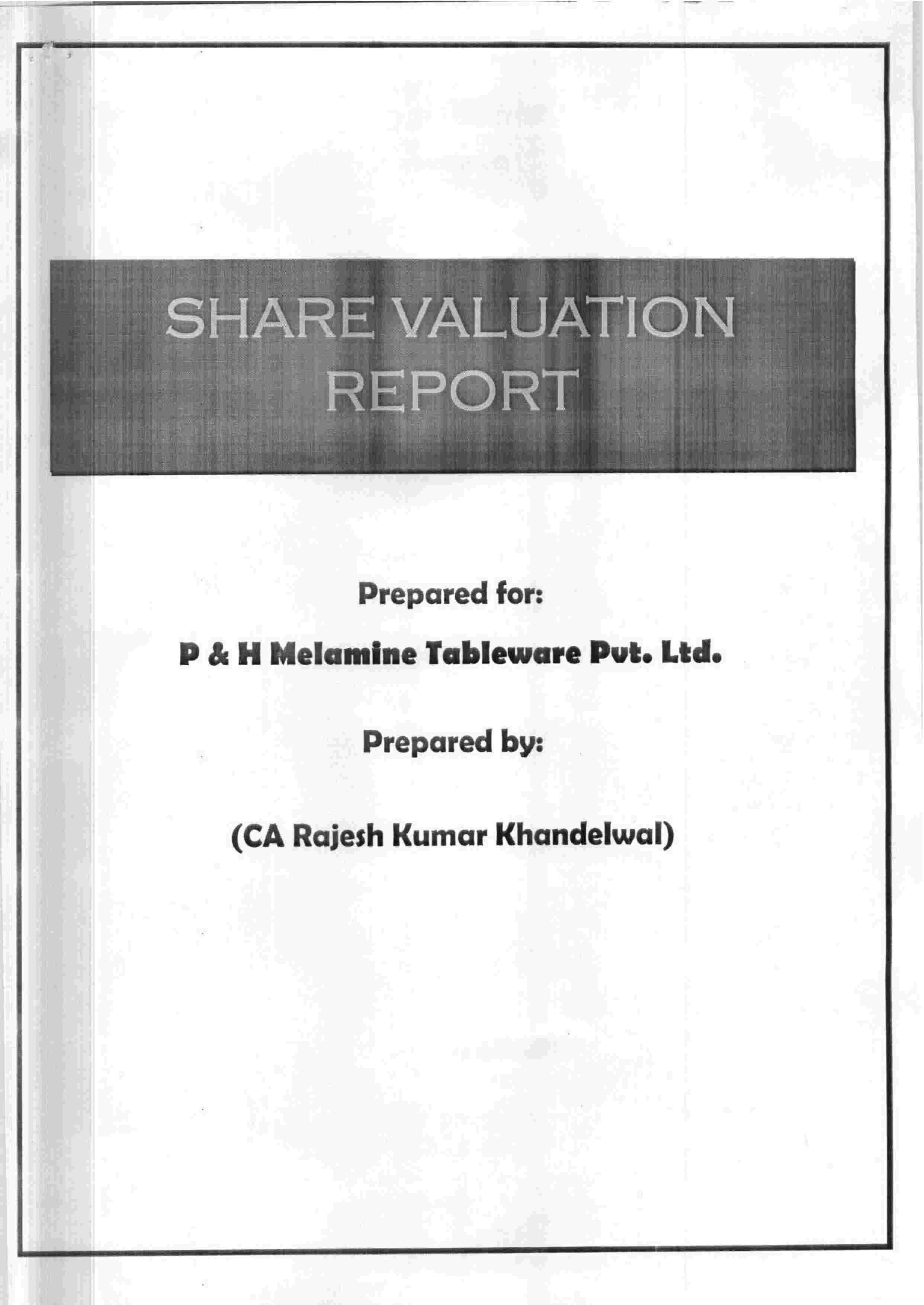 SHARE VALUATION REPORT

Prepared for:

P & H Melamine Tableware Pvt. Ltd.

Prepared by:

(CA Rajesh Kumar Khandelwal)